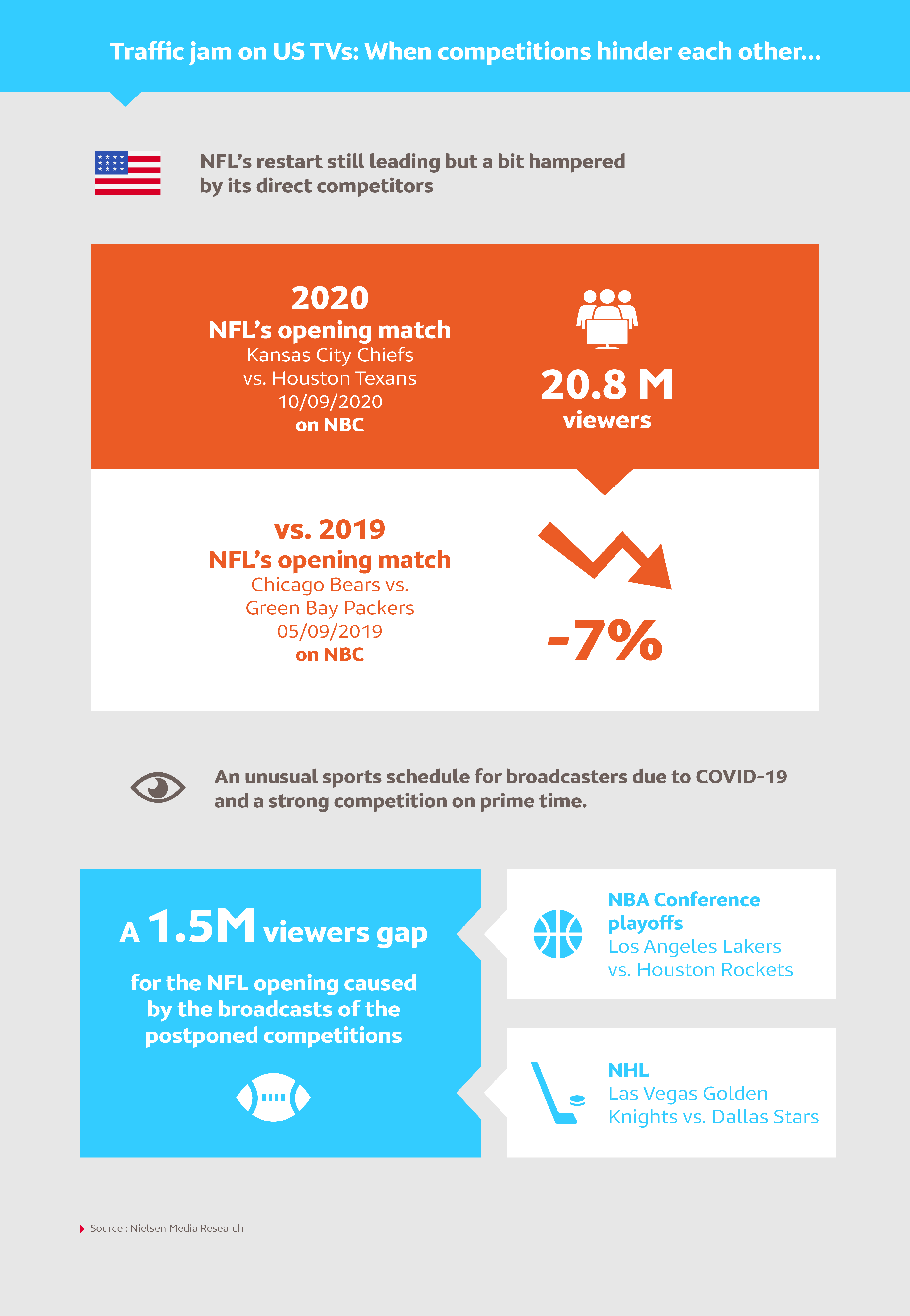 Traffic jam on US TVs: When competitions hinder each other...

NFL's restart still leading but a bit hampered by its direct competitors

2020
NFL's opening match
Kansas City Chiefs vs. Houston Texans
10/09/2020
on NBC

20.8 M
viewers

vs. 2019
NFL's opening match
Chicago Bears vs. Green Bay Packers
05/09/2019
on NBC

-7%

An unusual sports schedule for broadcasters due to COVID-19 and a strong competition on prime time.

A 1.5M viewers gap

for the NFL opening caused by the broadcasts of the postponed competitions

NBA Conference playoffs
Los Angeles Lakers vs. Houston Rockets

NHL
Las Vegas Golden Knights vs. Dallas Stars

Source : Nielsen Media Research